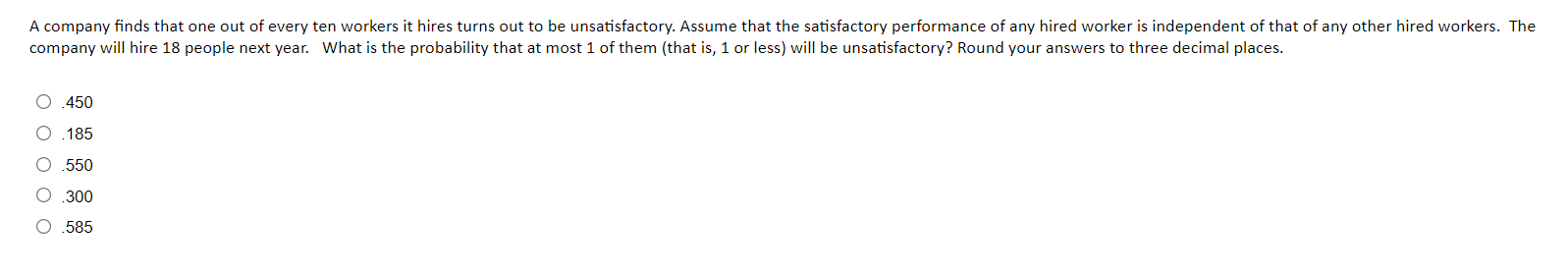 A company finds that one out of every ten workers it hires turns out to be unsatisfactory. Assume that the satisfactory performance of any hired worker is independent of that of any other hired workers. The company will hire 18 people next year. What is the probability that at most 1 of them (that is, 1 or less) will be unsatisfactory? Round your answers to three decimal places.

.450
.185
.550
.300
.585